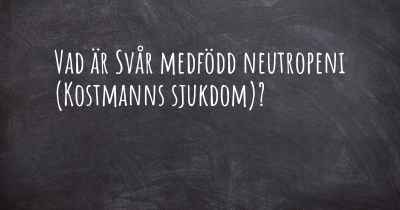 Vad är Svår medfödd neutropeni (Kostmanns sjukdom)?